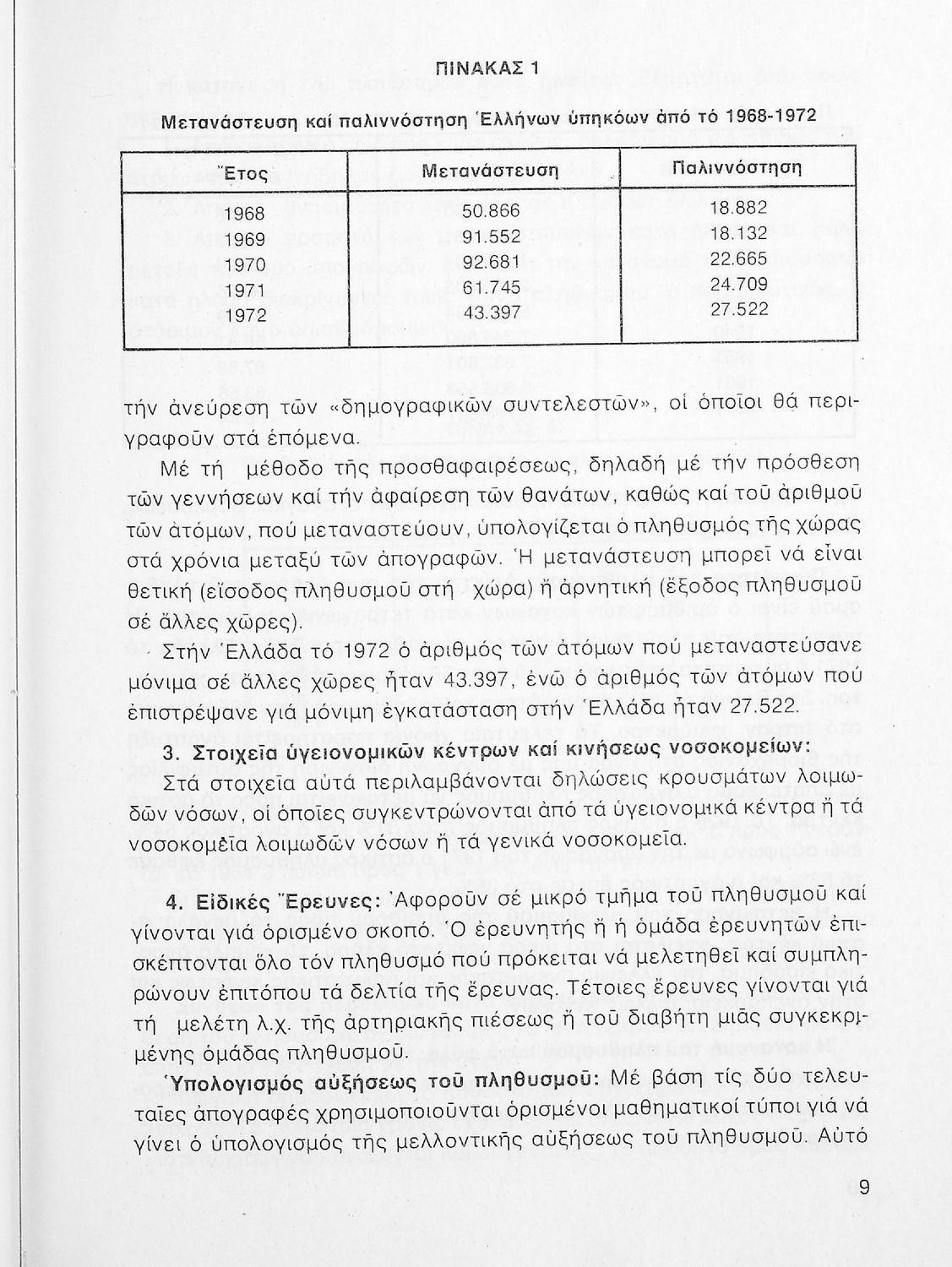 ΠΙΝΑΚΑΣ 1

Μετανάστευση καί παλιννόστηση Ἑλλήνων ὑπηκόων ἀπό τό 1968-1972

| Ἔτος | Μετανάστευση | Παλιννόστηση |
|---|---|---|
| 1968 | 50.866 | 18.882 |
| 1969 | 91.552 | 18.132 |
| 1970 | 92.681 | 22.665 |
| 1971 | 61.745 | 24.709 |
| 1972 | 43.397 | 27.522 |

τήν ἀνεύρεση τῶν «δημογραφικῶν συντελεστῶν», οἱ ὁποῖοι θά περιγραφοῦν στά ἑπόμενα.

Μέ τή μέθοδο τῆς προσθαφαιρέσεως, δηλαδή μέ τήν πρόσθεση τῶν γεννήσεων καί τήν ἀφαίρεση τῶν θανάτων, καθώς καί τοῦ ἀριθμοῦ τῶν ἀτόμων, πού μεταναστεύουν, ὑπολογίζεται ὁ πληθυσμός τῆς χώρας στά χρόνια μεταξύ τῶν ἀπογραφῶν. Ἡ μετανάστευση μπορεῖ νά εἶναι θετική (εἴσοδος πληθυσμοῦ στή χώρα) ἤ ἀρνητική (ἔξοδος πληθυσμοῦ σέ ἄλλες χῶρες).

Στήν Ἑλλάδα τό 1972 ὁ ἀριθμός τῶν ἀτόμων πού μεταναστεύσανε μόνιμα σέ ἄλλες χῶρες ἦταν 43.397, ἐνῶ ὁ ἀριθμός τῶν ἀτόμων πού ἐπιστρέψανε γιά μόνιμη ἐγκατάσταση στήν Ἑλλάδα ἦταν 27.522.

3. Στοιχεῖα ὑγειονομικῶν κέντρων καί κινήσεως νοσοκομείων: Στά στοιχεῖα αὐτά περιλαμβάνονται δηλώσεις κρουσμάτων λοιμωδῶν νόσων, οἱ ὁποῖες συγκεντρώνονται ἀπό τά ὑγειονομικά κέντρα ἤ τά νοσοκομεῖα λοιμωδῶν νόσων ἤ τά γενικά νοσοκομεῖα.

4. Εἰδικές Ἔρευνες: Ἀφοροῦν σέ μικρό τμῆμα τοῦ πληθυσμοῦ καί γίνονται γιά ὁρισμένο σκοπό. Ὁ ἐρευνητής ἤ ἡ ὁμάδα ἐρευνητῶν ἐπισκέπτονται ὅλο τόν πληθυσμό πού πρόκειται νά μελετηθεῖ καί συμπληρώνουν ἐπιτόπου τά δελτία τῆς ἔρευνας. Τέτοιες ἔρευνες γίνονται γιά τή μελέτη λ.χ. τῆς ἀρτηριακῆς πιέσεως ἤ τοῦ διαβήτη μιᾶς συγκεκριμένης ὁμάδας πληθυσμοῦ.

Ὑπολογισμός αὐξήσεως τοῦ πληθυσμοῦ: Μέ βάση τίς δύο τελευταῖες ἀπογραφές χρησιμοποιοῦνται ὁρισμένοι μαθηματικοί τύποι γιά νά γίνει ὁ ὑπολογισμός τῆς μελλοντικῆς αὐξήσεως τοῦ πληθυσμοῦ. Αὐτό

9